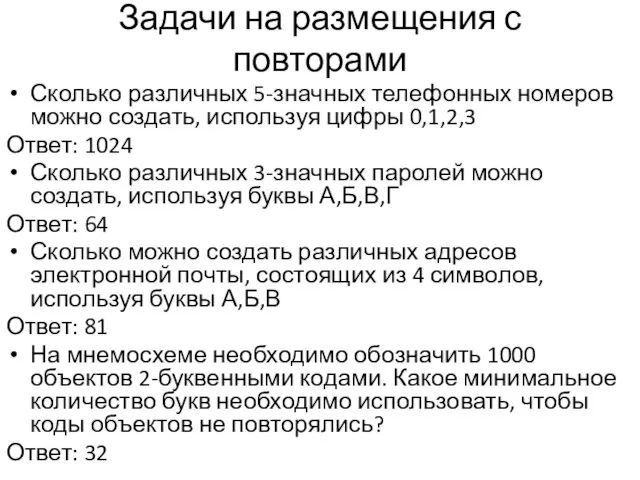 Задачи на размещения с повторами

• Сколько различных 5-значных телефонных номеров можно создать, используя цифры 0,1,2,3

Ответ: 1024

• Сколько различных 3-значных паролей можно создать, используя буквы А,Б,В,Г

Ответ: 64

• Сколько можно создать различных адресов электронной почты, состоящих из 4 символов, используя буквы А,Б,В

Ответ: 81

• На мнемосхеме необходимо обозначить 1000 объектов 2-буквенными кодами. Какое минимальное количество букв необходимо использовать, чтобы коды объектов не повторялись?

Ответ: 32